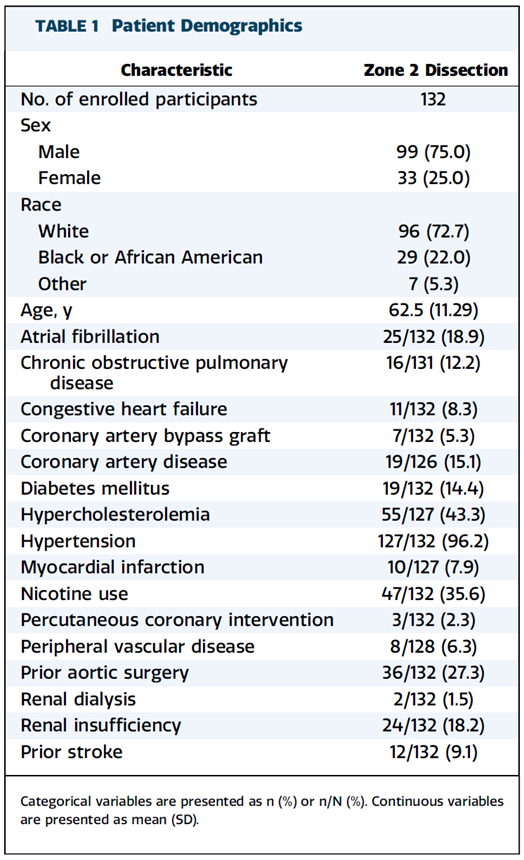 TABLE 1 Patient Demographics

| Characteristic | Zone 2 Dissection |
|---|---|
| No. of enrolled participants | 132 |
| Sex | |
| Male | 99 (75.0) |
| Female | 33 (25.0) |
| Race | |
| White | 96 (72.7) |
| Black or African American | 29 (22.0) |
| Other | 7 (5.3) |
| Age, y | 62.5 (11.29) |
| Atrial fibrillation | 25/132 (18.9) |
| Chronic obstructive pulmonary disease | 16/131 (12.2) |
| Congestive heart failure | 11/132 (8.3) |
| Coronary artery bypass graft | 7/132 (5.3) |
| Coronary artery disease | 19/126 (15.1) |
| Diabetes mellitus | 19/132 (14.4) |
| Hypercholesterolemia | 55/127 (43.3) |
| Hypertension | 127/132 (96.2) |
| Myocardial infarction | 10/127 (7.9) |
| Nicotine use | 47/132 (35.6) |
| Percutaneous coronary intervention | 3/132 (2.3) |
| Peripheral vascular disease | 8/128 (6.3) |
| Prior aortic surgery | 36/132 (27.3) |
| Renal dialysis | 2/132 (1.5) |
| Renal insufficiency | 24/132 (18.2) |
| Prior stroke | 12/132 (9.1) |

Categorical variables are presented as n (%) or n/N (%). Continuous variables are presented as mean (SD).